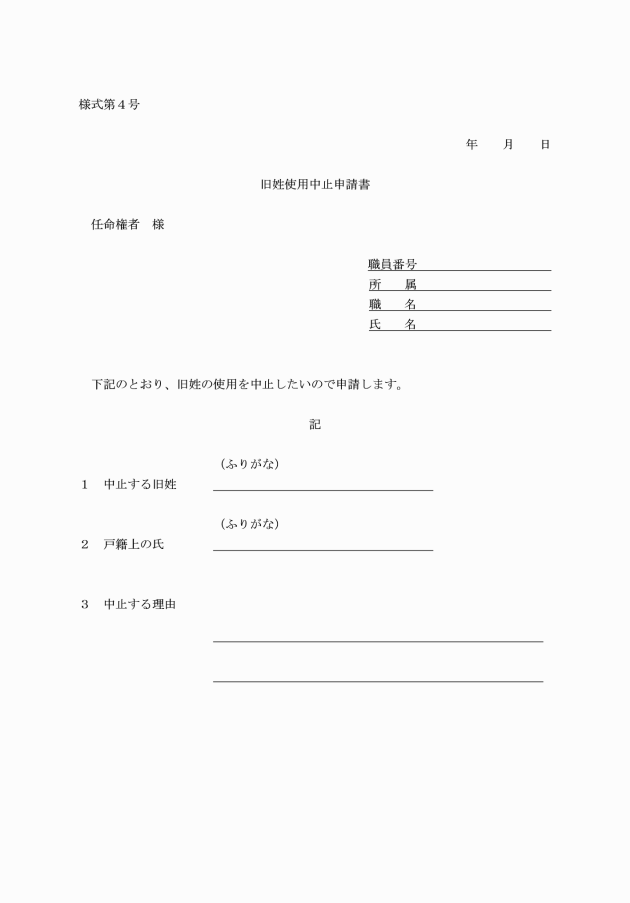 様式第４号

年　月　日

旧姓使用中止申請書

任命権者　様

職員番号
所　　属
職　　名
氏　　名

下記のとおり、旧姓の使用を中止したいので申請します。

記

（ふりがな）
１　中止する旧姓

（ふりがな）
２　戸籍上の氏

３　中止する理由